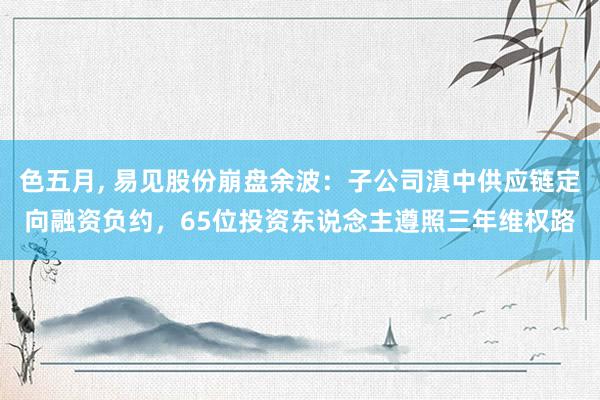 色五月, 易见股份崩盘余波：子公司滇中供应链定向融资负约，65位投资东说念主遵照三年维权路